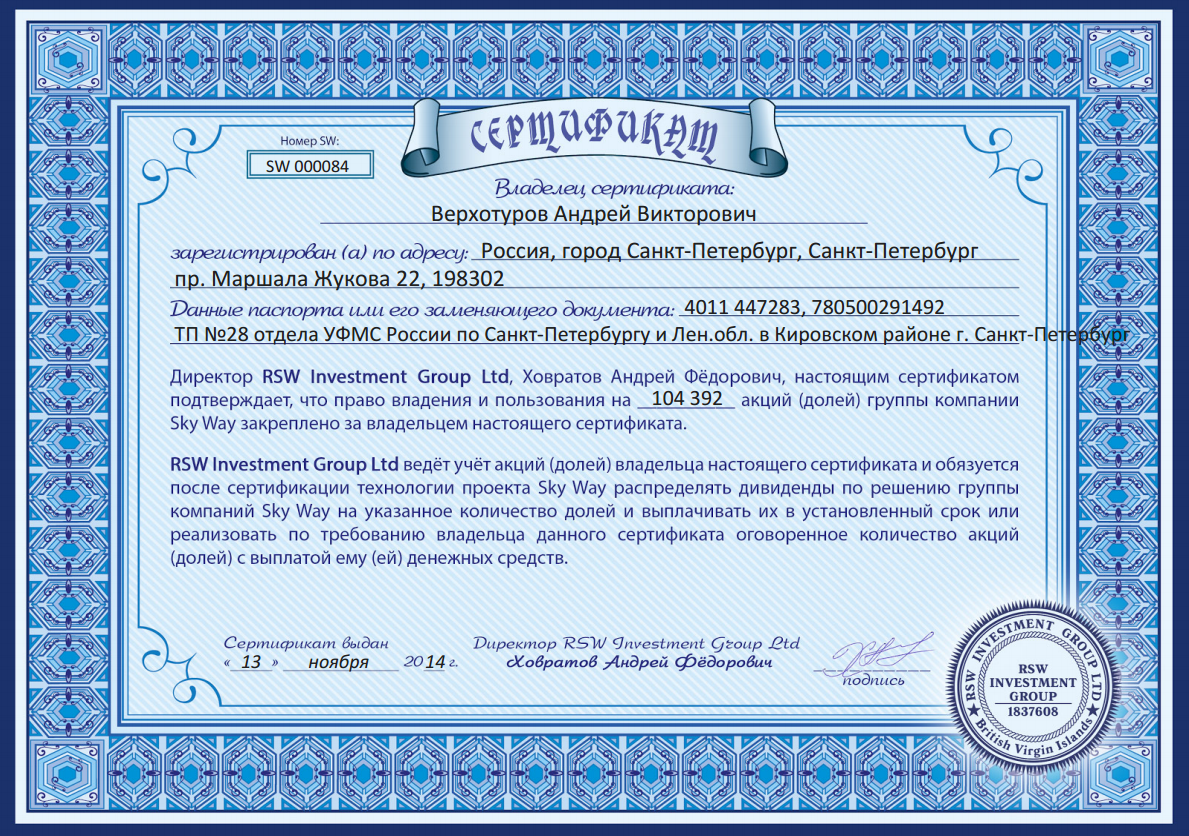 Номер SW:
SW 000084

СЕРТИФИКАТ

Владелец сертификата:
Верхотуров Андрей Викторович

зарегистрирован (а) по адресу: Россия, город Санкт-Петербург, Санкт-Петербург пр. Маршала Жукова 22, 198302

Данные паспорта или его заменяющего документа: 4011 447283, 780500291492 ТП №28 отдела УФМС России по Санкт-Петербургу и Лен.обл. в Кировском районе г. Санкт-Петербург

Директор RSW Investment Group Ltd, Ховратов Андрей Фёдорович, настоящим сертификатом подтверждает, что право владения и пользования на 104 392 акций (долей) группы компании Sky Way закреплено за владельцем настоящего сертификата.

RSW Investment Group Ltd ведёт учёт акций (долей) владельца настоящего сертификата и обязуется после сертификации технологии проекта Sky Way распределять дивиденды по решению группы компаний Sky Way на указанное количество долей и выплачивать их в установленный срок или реализовать по требованию владельца данного сертификата оговоренное количество акций (долей) с выплатой ему (ей) денежных средств.

Сертификат выдан
« 13 » ноября 2014 г.

Директор RSW Investment Group Ltd
Ховратов Андрей Фёдорович

подпись

RSW INVESTMENT GROUP LTD
RSW INVESTMENT GROUP
1837608
British Virgin Islands